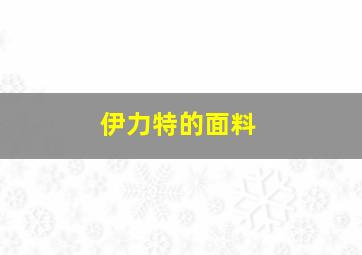 伊力特的面料